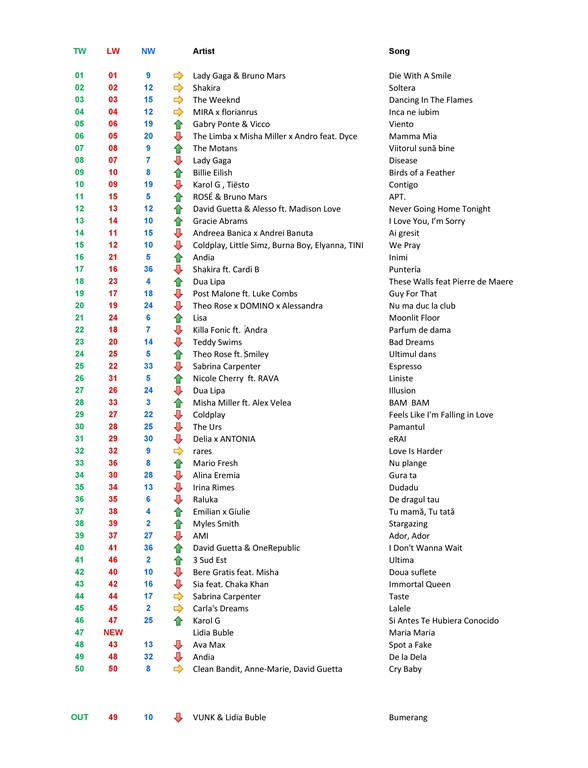 | TW | LW | NW | Artist | Song |
|---|---|---|---|---|
| 01 | 01 | 9 | Lady Gaga & Bruno Mars | Die With A Smile |
| 02 | 02 | 12 | Shakira | Soltera |
| 03 | 03 | 15 | The Weeknd | Dancing In The Flames |
| 04 | 04 | 12 | MIRA x florianrus | Inca ne iubim |
| 05 | 06 | 19 | Gabry Ponte & Vicco | Viento |
| 06 | 05 | 20 | The Limba x Misha Miller x Andro feat. Dyce | Mamma Mia |
| 07 | 08 | 9 | The Motans | Viitorul sună bine |
| 08 | 07 | 7 | Lady Gaga | Disease |
| 09 | 10 | 8 | Billie Eilish | Birds of a Feather |
| 10 | 09 | 19 | Karol G , Tiësto | Contigo |
| 11 | 15 | 5 | ROSÉ & Bruno Mars | APT. |
| 12 | 13 | 12 | David Guetta & Alesso ft. Madison Love | Never Going Home Tonight |
| 13 | 14 | 10 | Gracie Abrams | I Love You, I'm Sorry |
| 14 | 11 | 15 | Andreea Banica x Andrei Banuta | Ai gresit |
| 15 | 12 | 10 | Coldplay, Little Simz, Burna Boy, Elyanna, TINI | We Pray |
| 16 | 21 | 5 | Andia | Inimi |
| 17 | 16 | 36 | Shakira ft. Cardi B | Puntería |
| 18 | 23 | 4 | Dua Lipa | These Walls feat Pierre de Maere |
| 19 | 17 | 18 | Post Malone ft. Luke Combs | Guy For That |
| 20 | 19 | 24 | Theo Rose x DOMINO x Alessandra | Nu ma duc la club |
| 21 | 24 | 6 | Lisa | Moonlit Floor |
| 22 | 18 | 7 | Killa Fonic ft. Andra | Parfum de dama |
| 23 | 20 | 14 | Teddy Swims | Bad Dreams |
| 24 | 25 | 5 | Theo Rose ft. Smiley | Ultimul dans |
| 25 | 22 | 33 | Sabrina Carpenter | Espresso |
| 26 | 31 | 5 | Nicole Cherry ft. RAVA | Liniste |
| 27 | 26 | 24 | Dua Lipa | Illusion |
| 28 | 33 | 3 | Misha Miller ft. Alex Velea | BAM BAM |
| 29 | 27 | 22 | Coldplay | Feels Like I'm Falling in Love |
| 30 | 28 | 25 | The Urs | Pamantul |
| 31 | 29 | 30 | Delia x ANTONIA | eRAI |
| 32 | 32 | 9 | rares | Love Is Harder |
| 33 | 36 | 8 | Mario Fresh | Nu plange |
| 34 | 30 | 28 | Alina Eremia | Gura ta |
| 35 | 34 | 13 | Irina Rimes | Dudadu |
| 36 | 35 | 6 | Raluka | De dragul tau |
| 37 | 38 | 4 | Emilian x Giulie | Tu mamă, Tu tată |
| 38 | 39 | 2 | Myles Smith | Stargazing |
| 39 | 37 | 27 | AMI | Ador, Ador |
| 40 | 41 | 36 | David Guetta & OneRepublic | I Don't Wanna Wait |
| 41 | 46 | 2 | 3 Sud Est | Ultima |
| 42 | 40 | 10 | Bere Gratis feat. Misha | Doua suflete |
| 43 | 42 | 16 | Sia feat. Chaka Khan | Immortal Queen |
| 44 | 44 | 17 | Sabrina Carpenter | Taste |
| 45 | 45 | 2 | Carla's Dreams | Lalele |
| 46 | 47 | 25 | Karol G | Si Antes Te Hubiera Conocido |
| 47 | NEW | | Lidia Buble | Maria Maria |
| 48 | 43 | 13 | Ava Max | Spot a Fake |
| 49 | 48 | 32 | Andia | De la Dela |
| 50 | 50 | 8 | Clean Bandit, Anne-Marie, David Guetta | Cry Baby |
| OUT | 49 | 10 | VUNK & Lidia Buble | Bumerang |